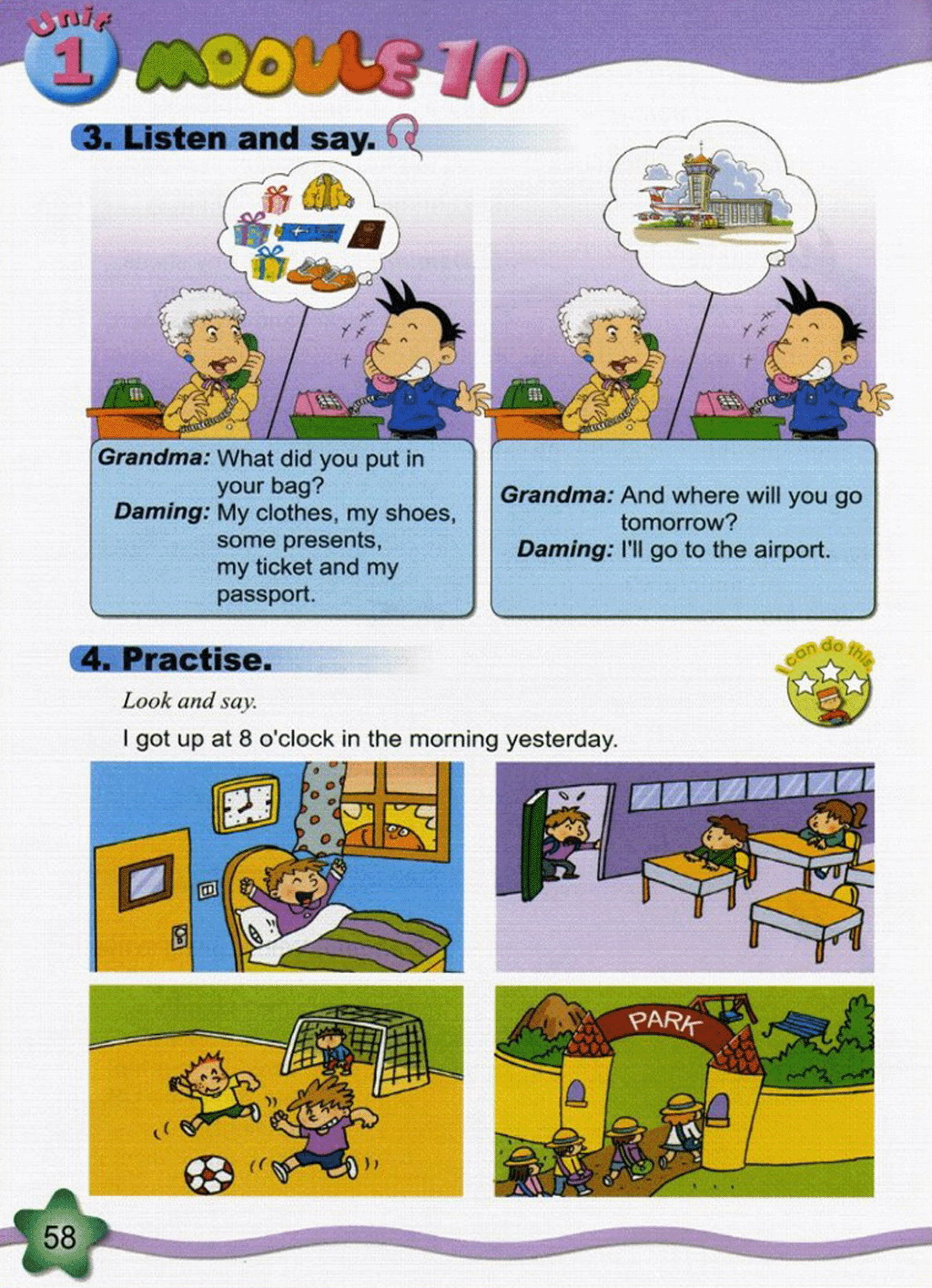 Unit 1 MODULE 10

3. Listen and say.

Grandma: What did you put in your bag?
Daming: My clothes, my shoes, some presents, my ticket and my passport.

Grandma: And where will you go tomorrow?
Daming: I'll go to the airport.

4. Practise.

I can do this

Look and say.

I got up at 8 o'clock in the morning yesterday.

PARK

58